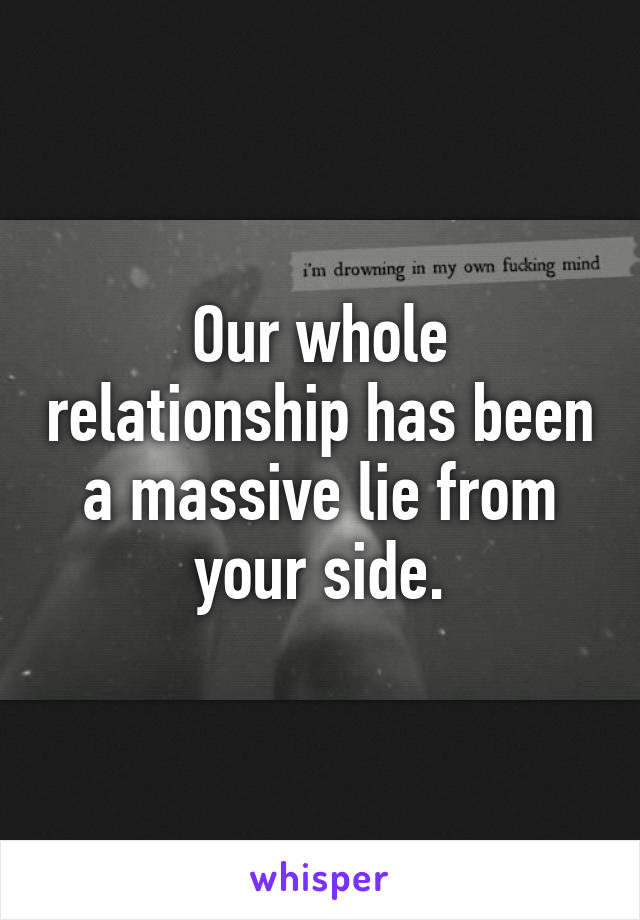 i'm drowning in my own fucking mind

Our whole relationship has been a massive lie from your side.

whisper